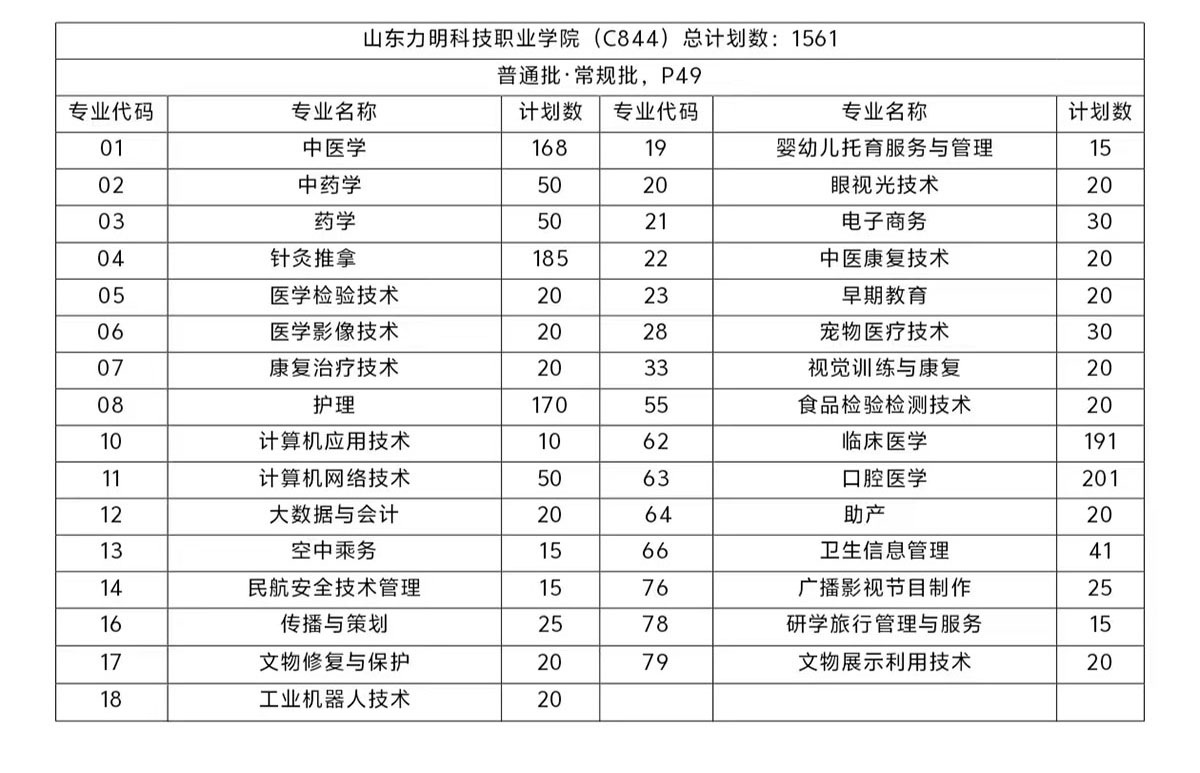 山东力明科技职业学院（C844）总计划数：1561

普通批·常规批，P49

| 专业代码 | 专业名称 | 计划数 | 专业代码 | 专业名称 | 计划数 |
|---|---|---|---|---|---|
| 01 | 中医学 | 168 | 19 | 婴幼儿托育服务与管理 | 15 |
| 02 | 中药学 | 50 | 20 | 眼视光技术 | 20 |
| 03 | 药学 | 50 | 21 | 电子商务 | 30 |
| 04 | 针灸推拿 | 185 | 22 | 中医康复技术 | 20 |
| 05 | 医学检验技术 | 20 | 23 | 早期教育 | 20 |
| 06 | 医学影像技术 | 20 | 28 | 宠物医疗技术 | 30 |
| 07 | 康复治疗技术 | 20 | 33 | 视觉训练与康复 | 20 |
| 08 | 护理 | 170 | 55 | 食品检验检测技术 | 20 |
| 10 | 计算机应用技术 | 10 | 62 | 临床医学 | 191 |
| 11 | 计算机网络技术 | 50 | 63 | 口腔医学 | 201 |
| 12 | 大数据与会计 | 20 | 64 | 助产 | 20 |
| 13 | 空中乘务 | 15 | 66 | 卫生信息管理 | 41 |
| 14 | 民航安全技术管理 | 15 | 76 | 广播影视节目制作 | 25 |
| 16 | 传播与策划 | 25 | 78 | 研学旅行管理与服务 | 15 |
| 17 | 文物修复与保护 | 20 | 79 | 文物展示利用技术 | 20 |
| 18 | 工业机器人技术 | 20 | | | |